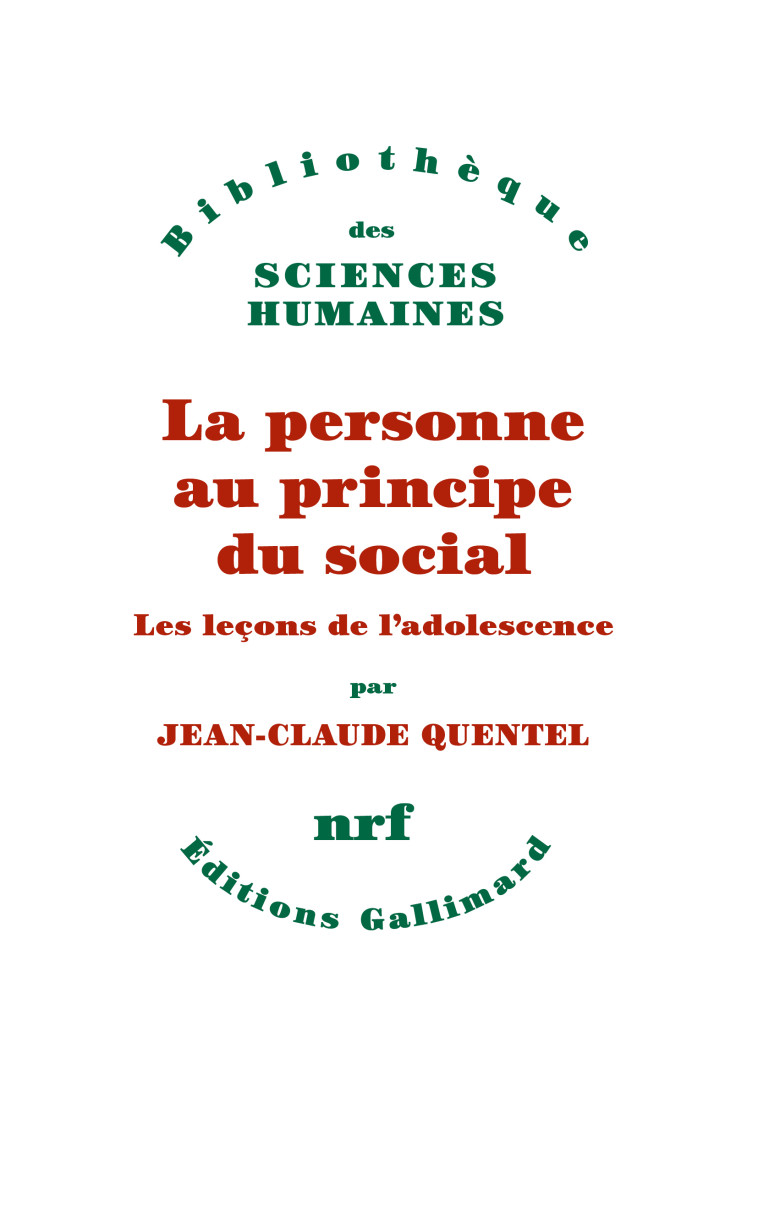 Bibliothèque
des
SCIENCES
HUMAINES

La personne au principe du social

Les leçons de l'adolescence

par

JEAN-CLAUDE QUENTEL

nrf

Éditions Gallimard